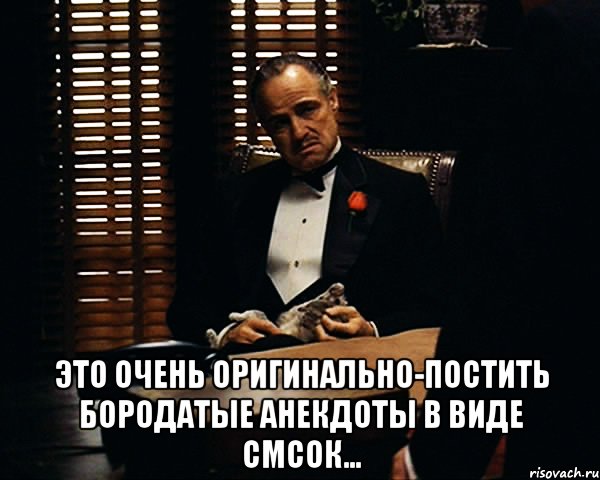 ЭТО ОЧЕНЬ ОРИГИНАЛЬНО-ПОСТИТЬ БОРОДАТЫЕ АНЕКДОТЫ В ВИДЕ СМСОК...

risovach.ru